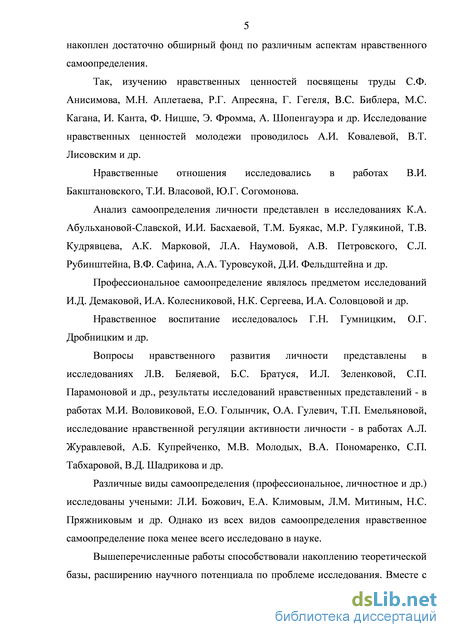 5

накоплен достаточно обширный фонд по различным аспектам нравственного самоопределения.

Так, изучению нравственных ценностей посвящены труды С.Ф. Анисимова, М.Н. Аплетаева, Р.Г. Апресяна, Г. Гегеля, В.С. Библера, М.С. Кагана, И. Канта, Ф. Ницше, Э. Фромма, А. Шопенгауэра и др. Исследование нравственных ценностей молодежи проводилось А.И. Ковалевой, В.Т. Лисовским и др.

Нравственные отношения исследовались в работах В.И. Бакштановского, Т.И. Власовой, Ю.Г. Согомонова.

Анализ самоопределения личности представлен в исследованиях К.А. Абульхановой-Славской, И.И. Басхаевой, Т.М. Буякас, М.Р. Гулякиной, Т.В. Кудрявцева, А.К. Марковой, Л.А. Наумовой, А.В. Петровского, С.Л. Рубинштейна, В.Ф. Сафина, А.А. Туровсукой, Д.И. Фельдштейна и др.

Профессиональное самоопределение являлось предметом исследований И.Д. Демаковой, И.А. Колесниковой, Н.К. Сергеева, И.А. Соловцовой и др.

Нравственное воспитание исследовалось Г.Н. Гумницким, О.Г. Дробницким и др.

Вопросы нравственного развития личности представлены в исследованиях Л.В. Беляевой, Б.С. Братуся, И.Л. Зеленковой, С.П. Парамоновой и др., результаты исследований нравственных представлений - в работах М.И. Воловиковой, Е.О. Голынчик, О.А. Гулевич, Т.П. Емельяновой, исследование нравственной регуляции активности личности - в работах А.Л. Журавлевой, А.Б. Купрейченко, М.В. Молодых, В.А. Пономаренко, С.П. Табхаровой, В.Д. Шадрикова и др.

Различные виды самоопределения (профессиональное, личностное и др.) исследованы учеными: Л.И. Божович, Е.А. Климовым, Л.М. Митиным, Н.С. Пряжниковым и др. Однако из всех видов самоопределения нравственное самоопределение пока менее всего исследовано в науке.

Вышеперечисленные работы способствовали накоплению теоретической базы, расширению научного потенциала по проблеме исследования. Вместе с

dsLib.net
библиотека диссертаций